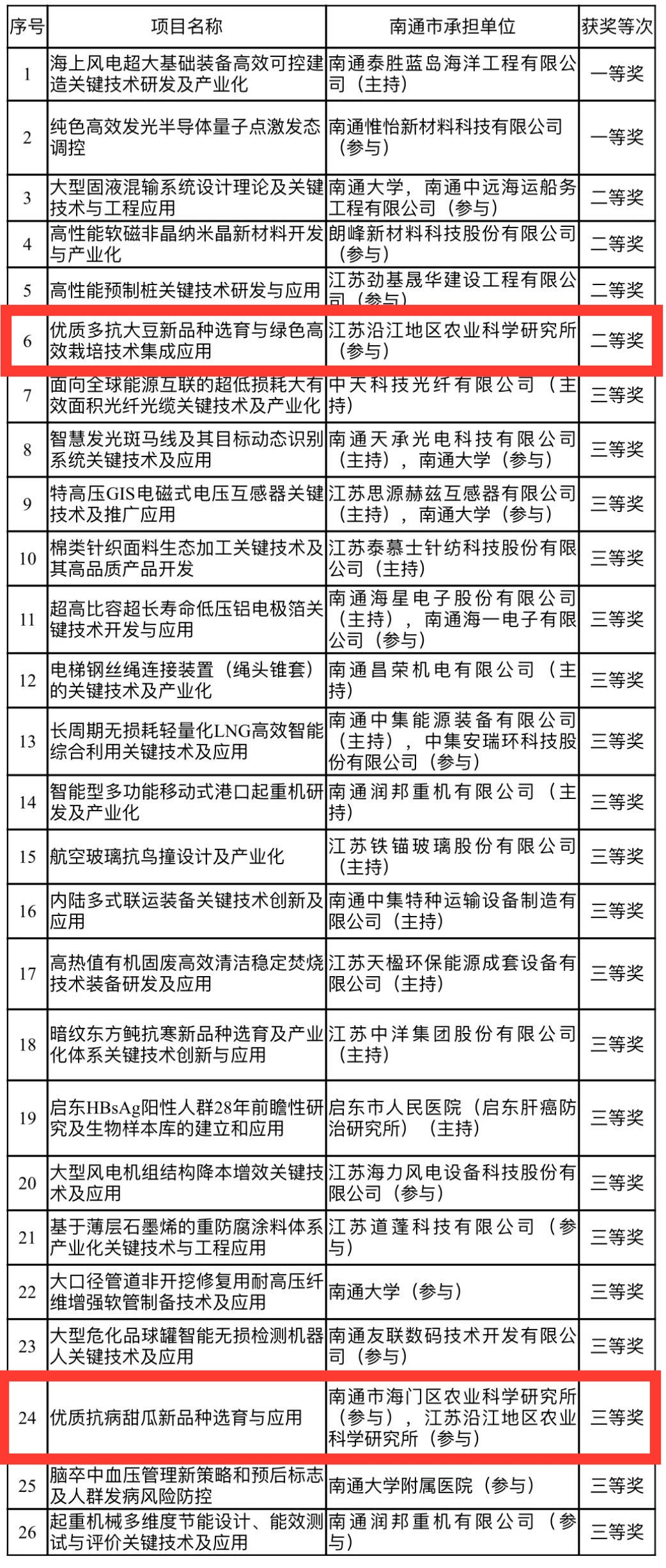 | 序号 | 项目名称 | 南通市承担单位 | 获奖等次 |
|---|---|---|---|
| 1 | 海上风电超大基础装备高效可控建造关键技术研发及产业化 | 南通泰胜蓝岛海洋工程有限公司（主持） | 一等奖 |
| 2 | 纯色高效发光半导体量子点激发态调控 | 南通惟怡新材料科技有限公司（参与） | 一等奖 |
| 3 | 大型固液混输系统设计理论及关键技术与工程应用 | 南通大学，南通中远海运船务工程有限公司（参与） | 二等奖 |
| 4 | 高性能软磁非晶纳米晶新材料开发与产业化 | 朗峰新材料科技股份有限公司（参与） | 二等奖 |
| 5 | 高性能预制桩关键技术研发与应用 | 江苏劲基晟华建设工程有限公司（参与） | 二等奖 |
| 6 | 优质多抗大豆新品种选育与绿色高效栽培技术集成应用 | 江苏沿江地区农业科学研究所（参与） | 二等奖 |
| 7 | 面向全球能源互联的超低损耗大有效面积光纤光缆关键技术及产业化 | 中天科技光纤有限公司（主持） | 三等奖 |
| 8 | 智慧发光斑马线及其目标动态识别系统关键技术及应用 | 南通天承光电科技有限公司（主持），南通大学（参与） | 三等奖 |
| 9 | 特高压GIS电磁式电压互感器关键技术及推广应用 | 江苏思源赫兹互感器有限公司（主持），南通大学（参与） | 三等奖 |
| 10 | 棉类针织面料生态加工关键技术及其高品质产品开发 | 江苏泰慕士针纺科技股份有限公司（主持） | 三等奖 |
| 11 | 超高比容超长寿命低压铝电极箔关键技术开发与应用 | 南通海星电子股份有限公司（主持），南通海一电子有限公司（参与） | 三等奖 |
| 12 | 电梯钢丝绳连接装置（绳头锥套）的关键技术及产业化 | 南通昌荣机电有限公司（主持） | 三等奖 |
| 13 | 长周期无损耗轻量化LNG高效智能综合利用关键技术及应用 | 南通中集能源装备有限公司（主持），中集安瑞环科技股份有限公司（参与） | 三等奖 |
| 14 | 智能型多功能移动式港口起重机研发及产业化 | 南通润邦重机有限公司（主持） | 三等奖 |
| 15 | 航空玻璃抗鸟撞设计及产业化 | 江苏铁锚玻璃股份有限公司（主持） | 三等奖 |
| 16 | 内陆多式联运装备关键技术创新及应用 | 南通中集特种运输设备制造有限公司（主持） | 三等奖 |
| 17 | 高热值有机固废高效清洁稳定焚烧技术装备研发及应用 | 江苏天楹环保能源成套设备有限公司（主持） | 三等奖 |
| 18 | 暗纹东方鲀抗寒新品种选育及产业化体系关键技术创新与应用 | 江苏中洋集团股份有限公司（主持） | 三等奖 |
| 19 | 启东HBsAg阳性人群28年前瞻性研究及生物样本库的建立和应用 | 启东市人民医院（启东肝癌防治研究所）（主持） | 三等奖 |
| 20 | 大型风电机组结构降本增效关键技术及应用 | 江苏海力风电设备科技股份有限公司（参与） | 三等奖 |
| 21 | 基于薄层石墨烯的重防腐涂料体系产业化关键技术与工程应用 | 江苏道蓬科技有限公司（参与） | 三等奖 |
| 22 | 大口径管道非开挖修复用耐高压纤维增强软管制备技术及应用 | 南通大学（参与） | 三等奖 |
| 23 | 大型危化品球罐智能无损检测机器人关键技术及应用 | 南通友联数码技术开发有限公司（参与） | 三等奖 |
| 24 | 优质抗病甜瓜新品种选育与应用 | 南通市海门区农业科学研究所（参与），江苏沿江地区农业科学研究所（参与） | 三等奖 |
| 25 | 脑卒中血压管理新策略和预后标志及人群发病风险防控 | 南通大学附属医院（参与） | 三等奖 |
| 26 | 起重机械多维度节能设计、能效测试与评价关键技术及应用 | 南通润邦重机有限公司（参与） | 三等奖 |